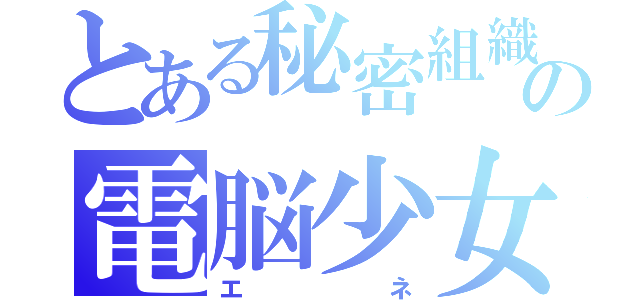 とある秘密組織の
電脳少女
エネ